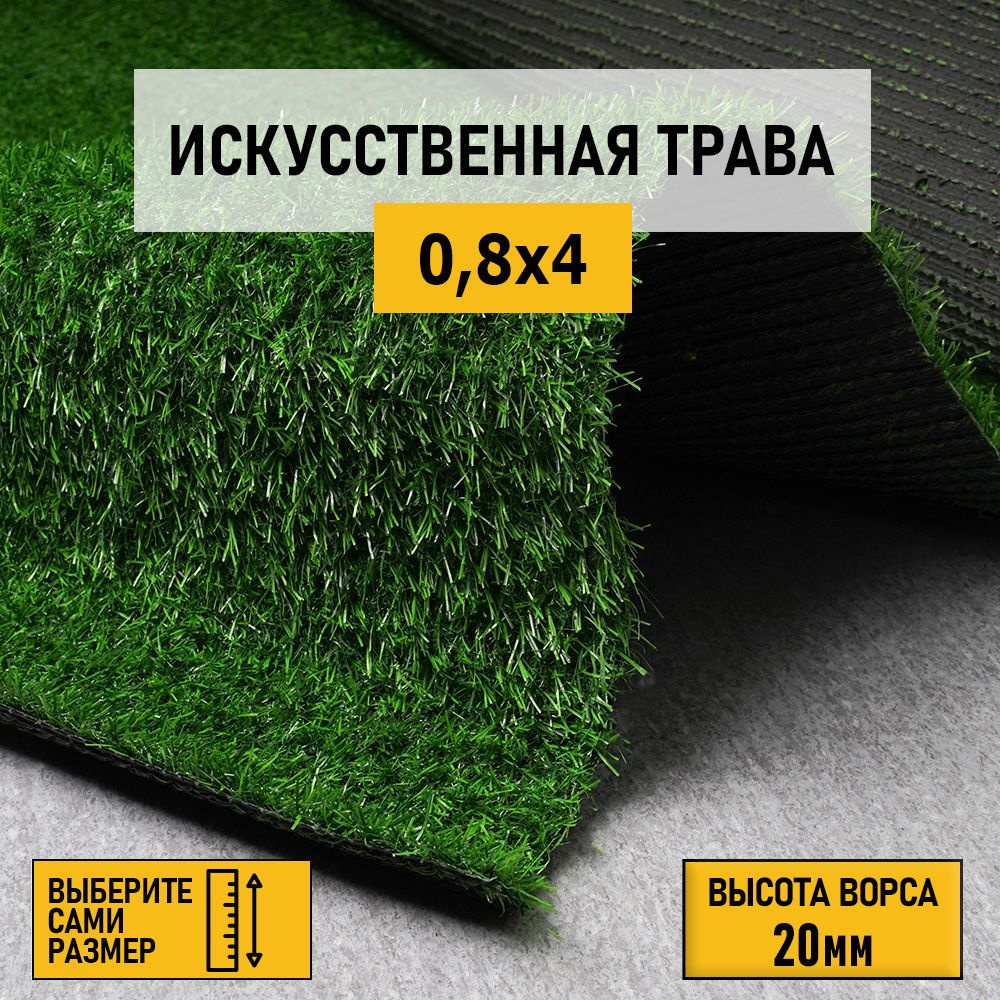 ИСКУССТВЕННАЯ ТРАВА

0,8х4

ВЫБЕРИТЕ САМИ РАЗМЕР

ВЫСОТА ВОРСА 20мм